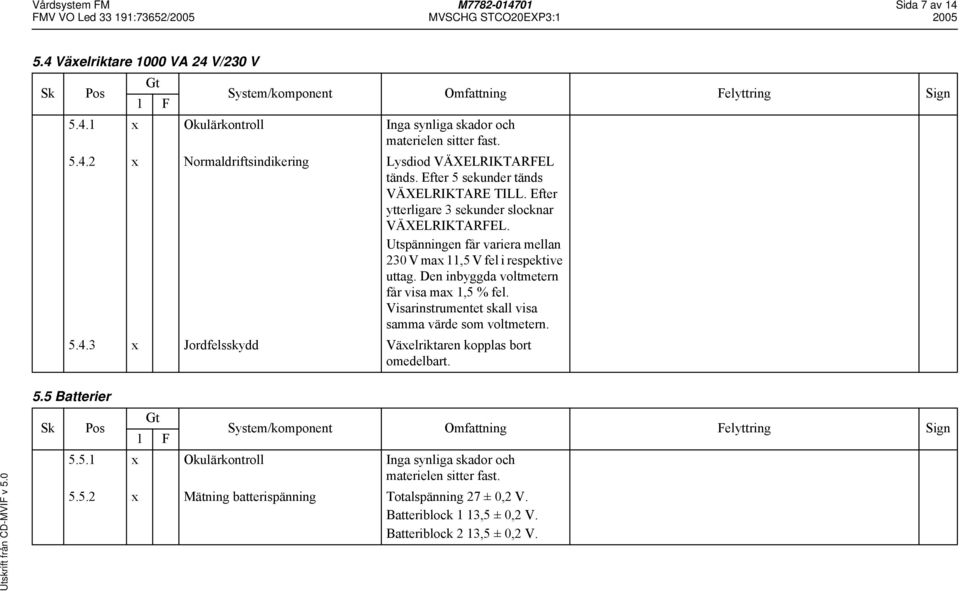 Vårdsystem FM
FMV VO Led 33 191:73652/2005

M7782-014701
MVSCHG STCO20EXP3:1

Sida 7 av 14
2005

5.4 Växelriktare 1000 VA 24 V/230 V

| Sk | Pos | Gt 1 | Gt F | System/komponent | Omfattning | Felyttring | Sign |
|---|---|---|---|---|---|---|---|
| | 5.4.1 | x | | Okulärkontroll | Inga synliga skador och materielen sitter fast. | | |
| | 5.4.2 | x | | Normaldriftsindikering | Lysdiod VÄXELRIKTARFEL tänds. Efter 5 sekunder tänds VÄXELRIKTARE TILL. Efter ytterligare 3 sekunder slocknar VÄXELRIKTARFEL. Utspänningen får variera mellan 230 V max 11,5 V fel i respektive uttag. Den inbyggda voltmetern får visa max 1,5 % fel. Visarinstrumentet skall visa samma värde som voltmetern. | | |
| | 5.4.3 | x | | Jordfelsskydd | Växelriktaren kopplas bort omedelbart. | | |

5.5 Batterier

| Sk | Pos | Gt 1 | Gt F | System/komponent | Omfattning | Felyttring | Sign |
|---|---|---|---|---|---|---|---|
| | 5.5.1 | x | | Okulärkontroll | Inga synliga skador och materielen sitter fast. | | |
| | 5.5.2 | x | | Mätning batterispänning | Totalspänning 27 ± 0,2 V. Batteriblock 1 13,5 ± 0,2 V. Batteriblock 2 13,5 ± 0,2 V. | | |

Utskrift från CD-MVIF v 5.0